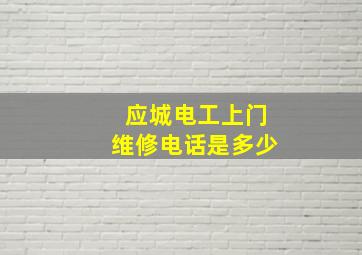 应城电工上门
维修电话是多少